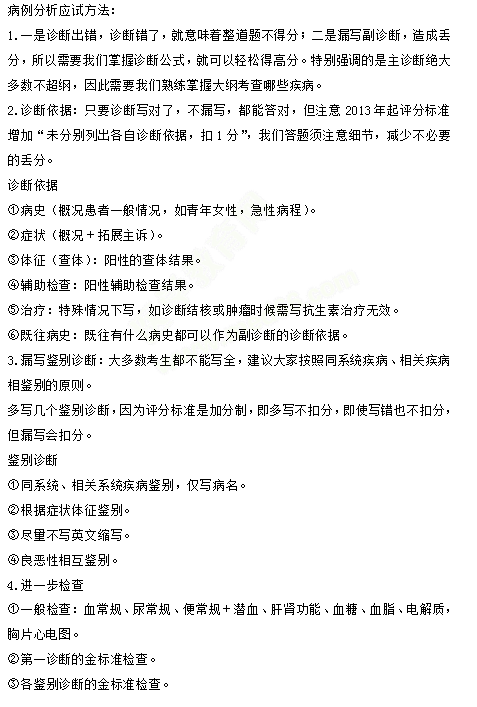 病例分析应试方法：

1.一是诊断出错，诊断错了，就意味着整道题不得分；二是漏写副诊断，造成丢分，所以需要我们掌握诊断公式，就可以轻松得高分。特别强调的是主诊断绝大多数不超纲，因此需要我们熟练掌握大纲考查哪些疾病。

2.诊断依据：只要诊断写对了，不漏写，都能答对，但注意 2013 年起评分标准增加“未分别列出各自诊断依据，扣 1 分”，我们答题须注意细节，减少不必要的丢分。

诊断依据

①病史（概况患者一般情况，如青年女性，急性病程）。

②症状（概况＋拓展主诉）。

③体征（查体）：阳性的查体结果。

④辅助检查：阳性辅助检查结果。

⑤治疗：特殊情况下写，如诊断结核或肿瘤时候需写抗生素治疗无效。

⑥既往病史：既往有什么病史都可以作为副诊断的诊断依据。

3.漏写鉴别诊断：大多数考生都不能写全，建议大家按照同系统疾病、相关疾病相鉴别的原则。

多写几个鉴别诊断，因为评分标准是加分制，即多写不扣分，即使写错也不扣分，但漏写会扣分。

鉴别诊断

①同系统、相关系统疾病鉴别，仅写病名。

②根据症状体征鉴别。

③尽量不写英文缩写。

④良恶性相互鉴别。

4.进一步检查

①一般检查：血常规、尿常规、便常规＋潜血、肝肾功能、血糖、血脂、电解质，胸片心电图。

②第一诊断的金标准检查。

③各鉴别诊断的金标准检查。